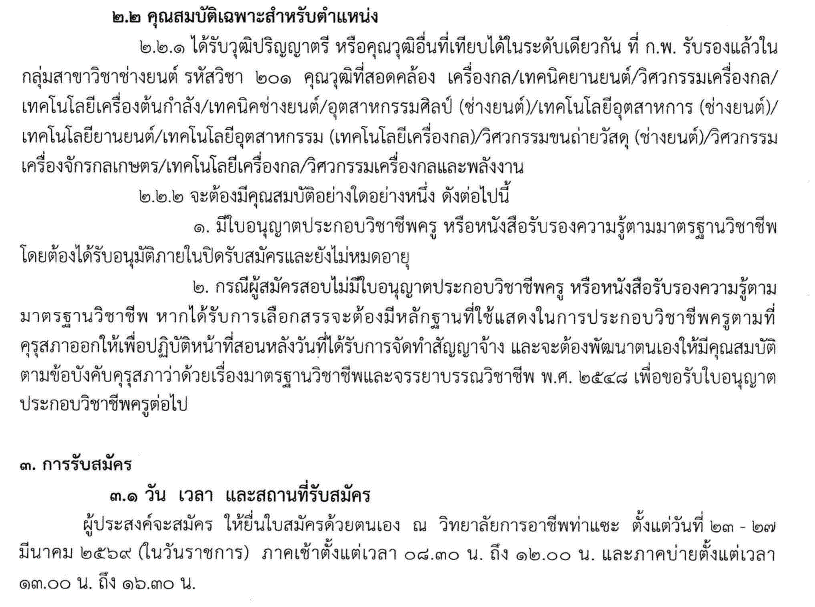 ๒.๒ คุณสมบัติเฉพาะสำหรับตำแหน่ง

๒.๒.๑ ได้รับวุฒิปริญญาตรี หรือคุณวุฒิอื่นที่เทียบได้ในระดับเดียวกัน ที่ ก.พ. รับรองแล้วในกลุ่มสาขาวิชาช่างยนต์ รหัสวิชา ๒๐๑ คุณวุฒิที่สอดคล้อง เครื่องกล/เทคนิคยานยนต์/วิศวกรรมเครื่องกล/เทคโนโลยีเครื่องต้นกำลัง/เทคนิคช่างยนต์/อุตสาหกรรมศิลป์ (ช่างยนต์)/เทคโนโลยีอุตสาหการ (ช่างยนต์)/เทคโนโลยียานยนต์/เทคโนโลยีอุตสาหกรรม (เทคโนโลยีเครื่องกล)/วิศวกรรมขนถ่ายวัสดุ (ช่างยนต์)/วิศวกรรมเครื่องจักรกลเกษตร/เทคโนโลยีเครื่องกล/วิศวกรรมเครื่องกลและพลังงาน

๒.๒.๒ จะต้องมีคุณสมบัติอย่างใดอย่างหนึ่ง ดังต่อไปนี้

๑. มีใบอนุญาตประกอบวิชาชีพครู หรือหนังสือรับรองความรู้ตามมาตรฐานวิชาชีพ โดยต้องได้รับอนุมัติภายในปิดรับสมัครและยังไม่หมดอายุ

๒. กรณีผู้สมัครสอบไม่มีใบอนุญาตประกอบวิชาชีพครู หรือหนังสือรับรองความรู้ตามมาตรฐานวิชาชีพ หากได้รับการเลือกสรรจะต้องมีหลักฐานที่ใช้แสดงในการประกอบวิชาชีพครูตามที่คุรุสภาออกให้เพื่อปฏิบัติหน้าที่สอนหลังวันที่ได้รับการจัดทำสัญญาจ้าง และจะต้องพัฒนาตนเองให้มีคุณสมบัติตามข้อบังคับคุรุสภาว่าด้วยเรื่องมาตรฐานวิชาชีพและจรรยาบรรณวิชาชีพ พ.ศ. ๒๕๔๘ เพื่อขอรับใบอนุญาตประกอบวิชาชีพครูต่อไป

๓. การรับสมัคร

๓.๑ วัน เวลา และสถานที่รับสมัคร

ผู้ประสงค์จะสมัคร ให้ยื่นใบสมัครด้วยตนเอง ณ วิทยาลัยการอาชีพท่าแซะ ตั้งแต่วันที่ ๒๓ - ๒๗ มีนาคม ๒๕๖๙ (ในวันราชการ) ภาคเช้าตั้งแต่เวลา ๐๘.๓๐ น. ถึง ๑๒.๐๐ น. และภาคบ่ายตั้งแต่เวลา ๑๓.๐๐ น. ถึง ๑๖.๓๐ น.